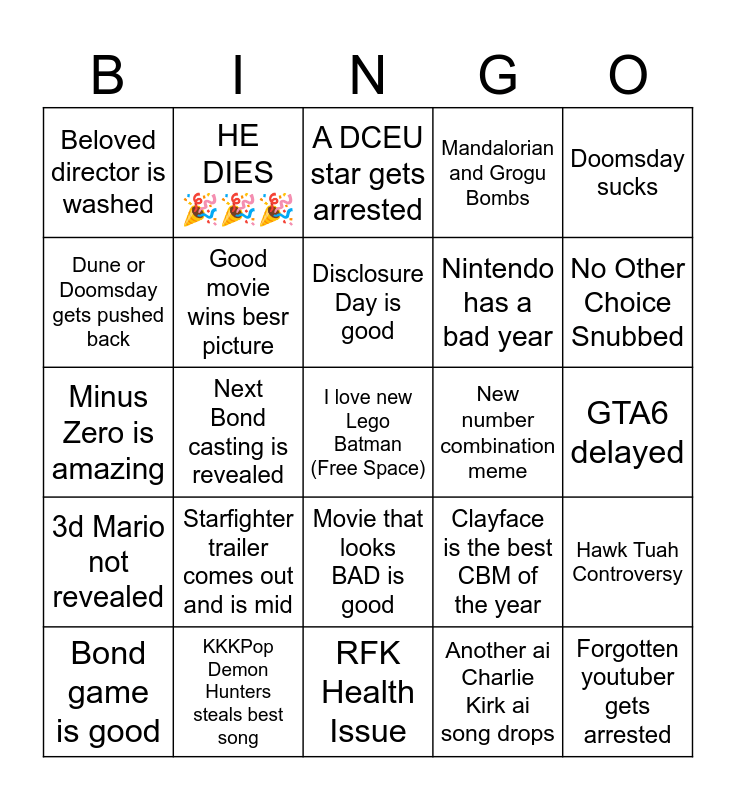 | B | I | N | G | O |
|---|---|---|---|---|
| Beloved director is washed | HE DIES 🎉🎉🎉 | A DCEU star gets arrested | Mandalorian and Grogu Bombs | Doomsday sucks |
| Dune or Doomsday gets pushed back | Good movie wins besr picture | Disclosure Day is good | Nintendo has a bad year | No Other Choice Snubbed |
| Minus Zero is amazing | Next Bond casting is revealed | I love new Lego Batman (Free Space) | New number combination meme | GTA6 delayed |
| 3d Mario not revealed | Starfighter trailer comes out and is mid | Movie that looks BAD is good | Clayface is the best CBM of the year | Hawk Tuah Controversy |
| Bond game is good | KKKPop Demon Hunters steals best song | RFK Health Issue | Another ai Charlie Kirk ai song drops | Forgotten youtuber gets arrested |